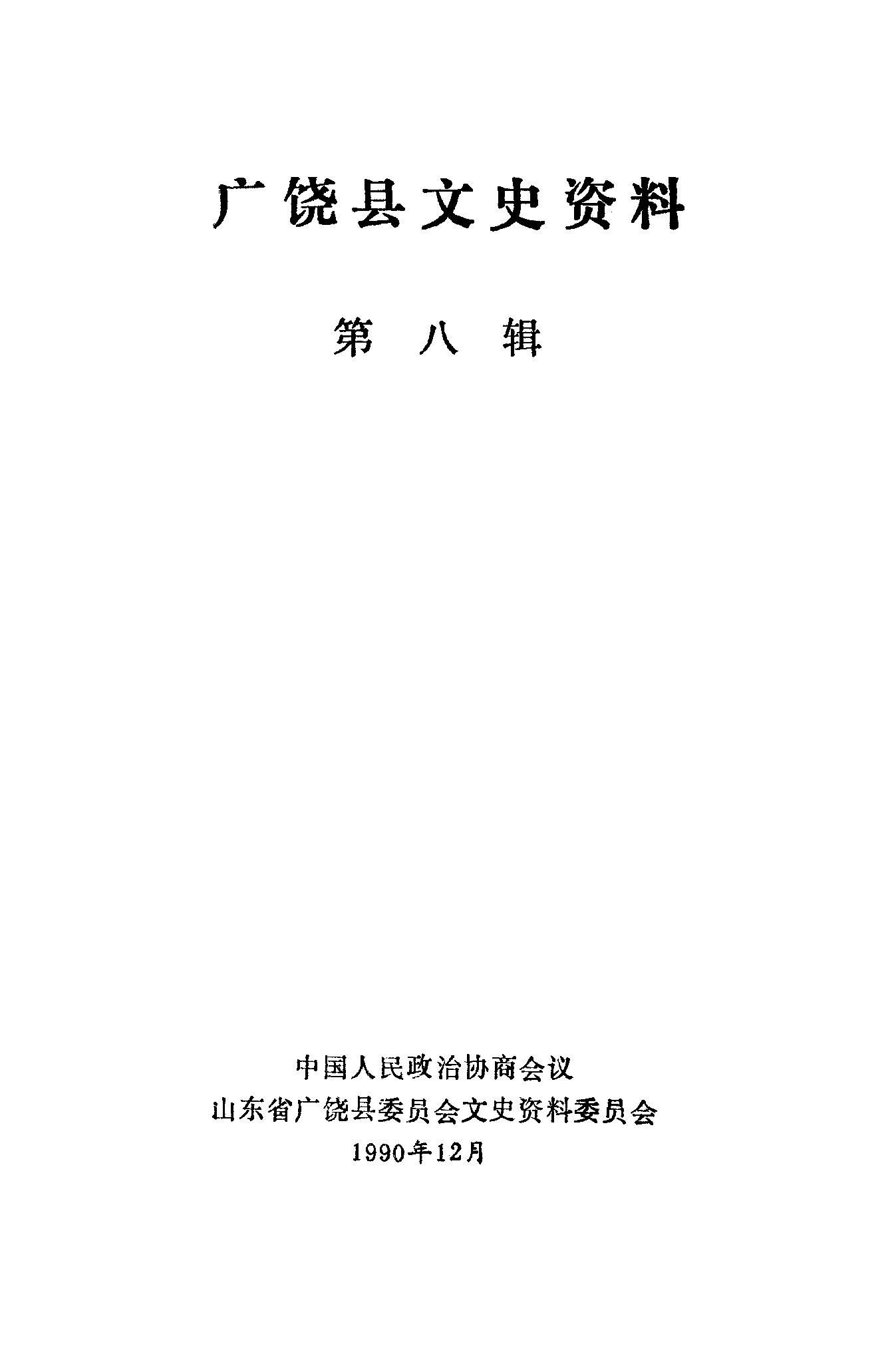 广饶县文史资料

第八辑

中国人民政治协商会议
山东省广饶县委员会文史资料委员会
1990年12月